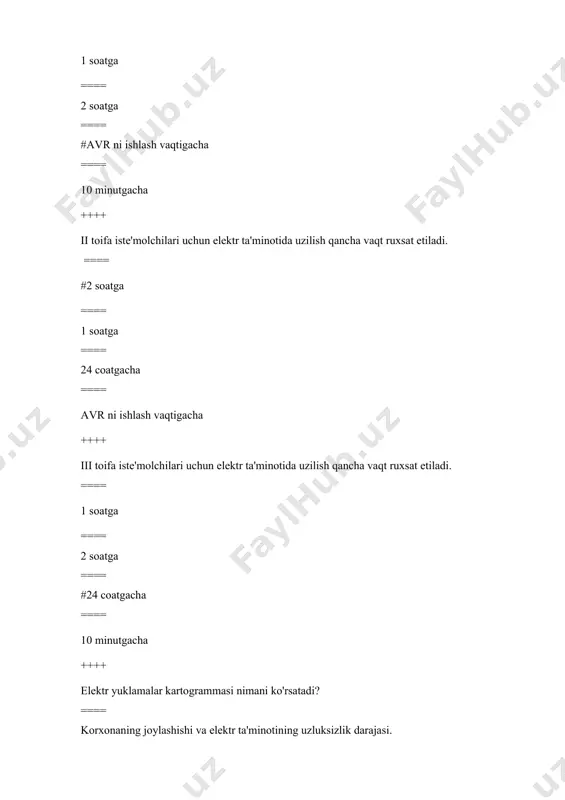 1 soatga

====

2 soatga

====

#AVR ni ishlash vaqtigacha

====

10 minutgacha

++++

II toifa iste'molchilari uchun elektr ta'minotida uzilish qancha vaqt ruxsat etiladi.

====

#2 soatga

====

1 soatga

====

24 coatgacha

====

AVR ni ishlash vaqtigacha

++++

III toifa iste'molchilari uchun elektr ta'minotida uzilish qancha vaqt ruxsat etiladi.

====

1 soatga

====

2 soatga

====

#24 coatgacha

====

10 minutgacha

++++

Elektr yuklamalar kartogrammasi nimani ko'rsatadi?

====

Korxonaning joylashishi va elektr ta'minotining uzluksizlik darajasi.

FaylHub.uz FaylHub.uz FaylHub.uz .uz .uz .uz